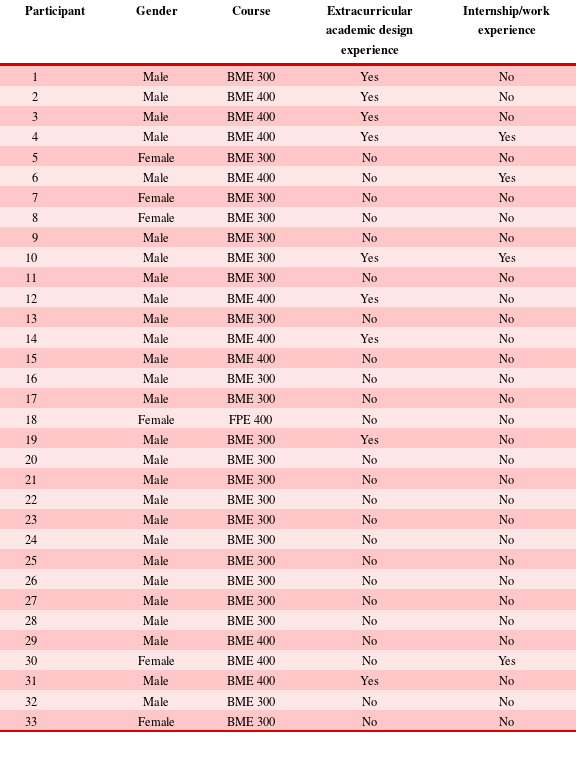 | Participant | Gender | Course | Extracurricular academic design experience | Internship/work experience |
|---|---|---|---|---|
| 1 | Male | BME 300 | Yes | No |
| 2 | Male | BME 400 | Yes | No |
| 3 | Male | BME 400 | Yes | No |
| 4 | Male | BME 400 | Yes | Yes |
| 5 | Female | BME 300 | No | No |
| 6 | Male | BME 400 | No | Yes |
| 7 | Female | BME 300 | No | No |
| 8 | Female | BME 300 | No | No |
| 9 | Male | BME 300 | No | No |
| 10 | Male | BME 300 | Yes | Yes |
| 11 | Male | BME 300 | No | No |
| 12 | Male | BME 400 | Yes | No |
| 13 | Male | BME 300 | No | No |
| 14 | Male | BME 400 | Yes | No |
| 15 | Male | BME 400 | No | No |
| 16 | Male | BME 300 | No | No |
| 17 | Male | BME 300 | No | No |
| 18 | Female | FPE 400 | No | No |
| 19 | Male | BME 300 | Yes | No |
| 20 | Male | BME 300 | No | No |
| 21 | Male | BME 300 | No | No |
| 22 | Male | BME 300 | No | No |
| 23 | Male | BME 300 | No | No |
| 24 | Male | BME 300 | No | No |
| 25 | Male | BME 300 | No | No |
| 26 | Male | BME 300 | No | No |
| 27 | Male | BME 300 | No | No |
| 28 | Male | BME 300 | No | No |
| 29 | Male | BME 400 | No | No |
| 30 | Female | BME 400 | No | Yes |
| 31 | Male | BME 400 | Yes | No |
| 32 | Male | BME 300 | No | No |
| 33 | Female | BME 300 | No | No |